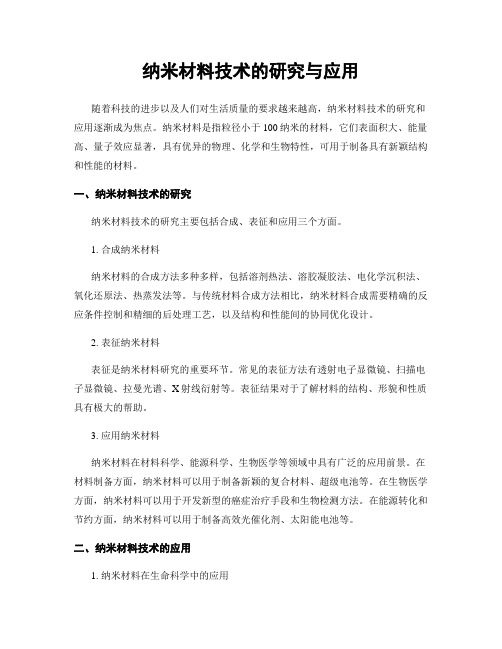 纳米材料技术的研究与应用

随着科技的进步以及人们对生活质量的要求越来越高，纳米材料技术的研究和应用逐渐成为焦点。纳米材料是指粒径小于100纳米的材料，它们表面积大、能量高、量子效应显著，具有优异的物理、化学和生物特性，可用于制备具有新颖结构和性能的材料。

一、纳米材料技术的研究

纳米材料技术的研究主要包括合成、表征和应用三个方面。

1. 合成纳米材料

纳米材料的合成方法多种多样，包括溶剂热法、溶胶凝胶法、电化学沉积法、氧化还原法、热蒸发法等。与传统材料合成方法相比，纳米材料合成需要精确的反应条件控制和精细的后处理工艺，以及结构和性能间的协同优化设计。

2. 表征纳米材料

表征是纳米材料研究的重要环节。常见的表征方法有透射电子显微镜、扫描电子显微镜、拉曼光谱、X射线衍射等。表征结果对于了解材料的结构、形貌和性质具有极大的帮助。

3. 应用纳米材料

纳米材料在材料科学、能源科学、生物医学等领域中具有广泛的应用前景。在材料制备方面，纳米材料可以用于制备新颖的复合材料、超级电池等。在生物医学方面，纳米材料可以用于开发新型的癌症治疗手段和生物检测方法。在能源转化和节约方面，纳米材料可以用于制备高效光催化剂、太阳能电池等。

二、纳米材料技术的应用

1. 纳米材料在生命科学中的应用